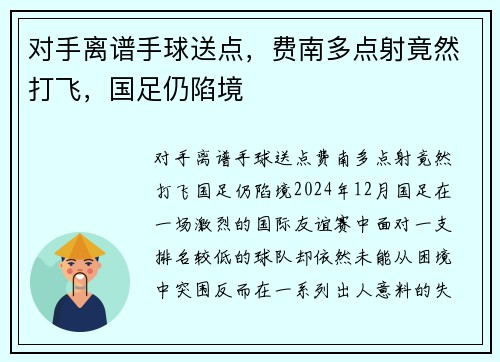 对手离谱手球送点，费南多点射竟然打飞，国足仍陷境

对手离谱手球送点费南多点射竟然打飞国足仍陷境2024年12月国足在一场激烈的国际友谊赛中面对一支排名较低的球队却依然未能从困境中突围反而在一系列出人意料的失